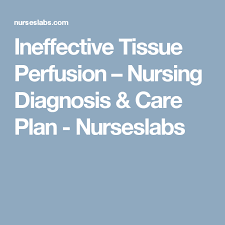 nurseslabs.com

Ineffective Tissue Perfusion – Nursing Diagnosis & Care Plan - Nurseslabs